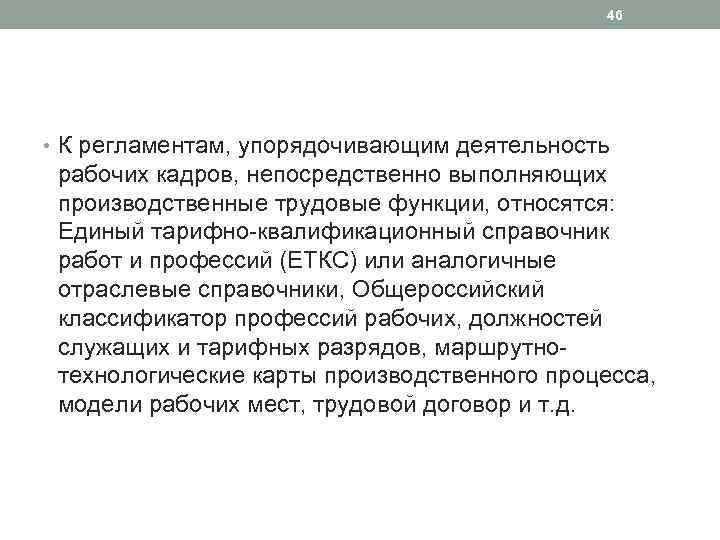 46

• К регламентам, упорядочивающим деятельность рабочих кадров, непосредственно выполняющих производственные трудовые функции, относятся: Единый тарифно-квалификационный справочник работ и профессий (ЕТКС) или аналогичные отраслевые справочники, Общероссийский классификатор профессий рабочих, должностей служащих и тарифных разрядов, маршрутно-технологические карты производственного процесса, модели рабочих мест, трудовой договор и т.д.